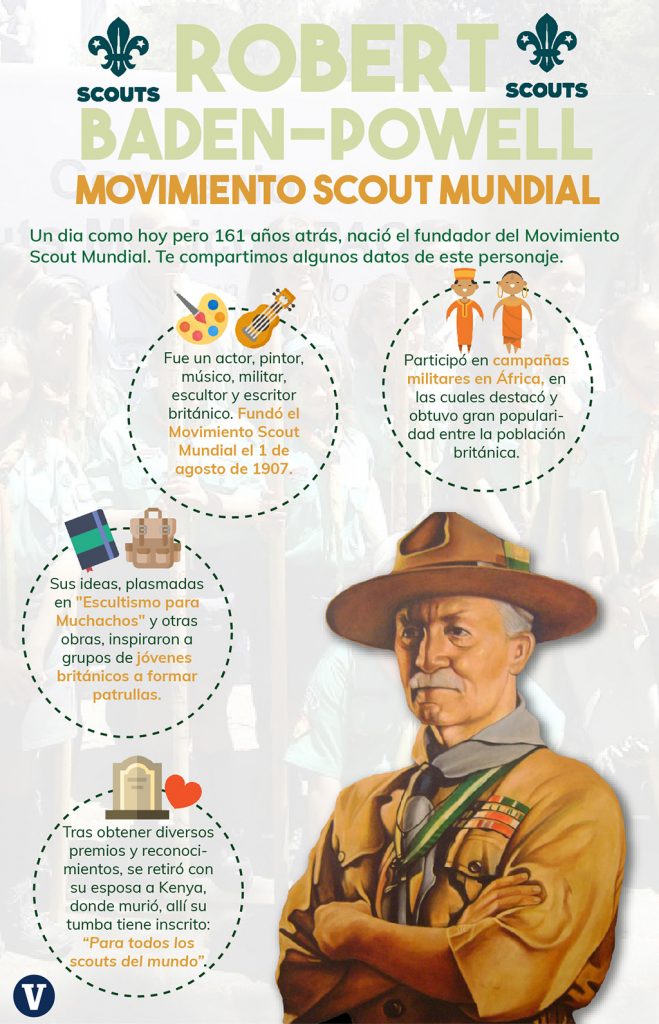 SCOUTS

ROBERT BADEN-POWELL

SCOUTS

MOVIMIENTO SCOUT MUNDIAL

Un dia como hoy pero 161 años atrás, nació el fundador del Movimiento Scout Mundial. Te compartimos algunos datos de este personaje.

Fue un actor, pintor, músico, militar, escultor y escritor británico. Fundó el Movimiento Scout Mundial el 1 de agosto de 1907.

Participó en campañas militares en África, en las cuales destacó y obtuvo gran popularidad entre la población británica.

Sus ideas, plasmadas en "Escultismo para Muchachos" y otras obras, inspiraron a grupos de jóvenes británicos a formar patrullas.

Tras obtener diversos premios y reconocimientos, se retiró con su esposa a Kenya, donde murió, allí su tumba tiene inscrito: "Para todos los scouts del mundo".

V